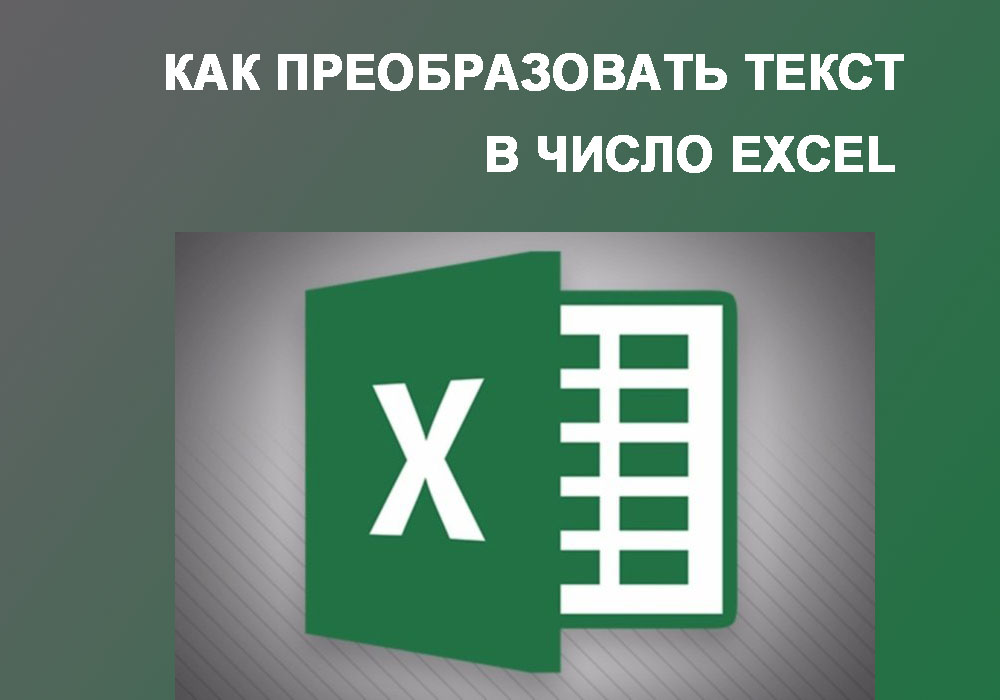 КАК ПРЕОБРАЗОВАТЬ ТЕКСТ
В ЧИСЛО EXCEL

X